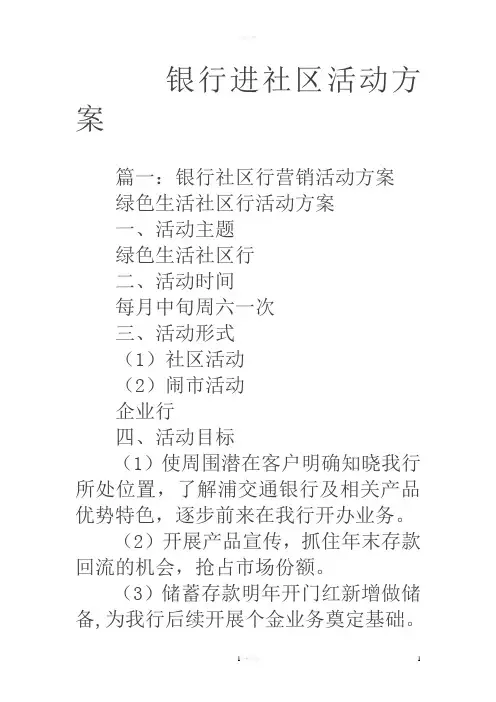 银行进社区活动方案

篇一：银行社区行营销活动方案
绿色生活社区行活动方案
一、活动主题
绿色生活社区行
二、活动时间
每月中旬周六一次
三、活动形式
（1）社区活动
（2）闹市活动
企业行
四、活动目标
（1）使周围潜在客户明确知晓我行所处位置，了解浦交通银行及相关产品优势特色，逐步前来在我行开办业务。
（2）开展产品宣传，抓住年末存款回流的机会，抢占市场份额。
（3）储蓄存款明年开门红新增做储备，为我行后续开展个金业务奠定基础。